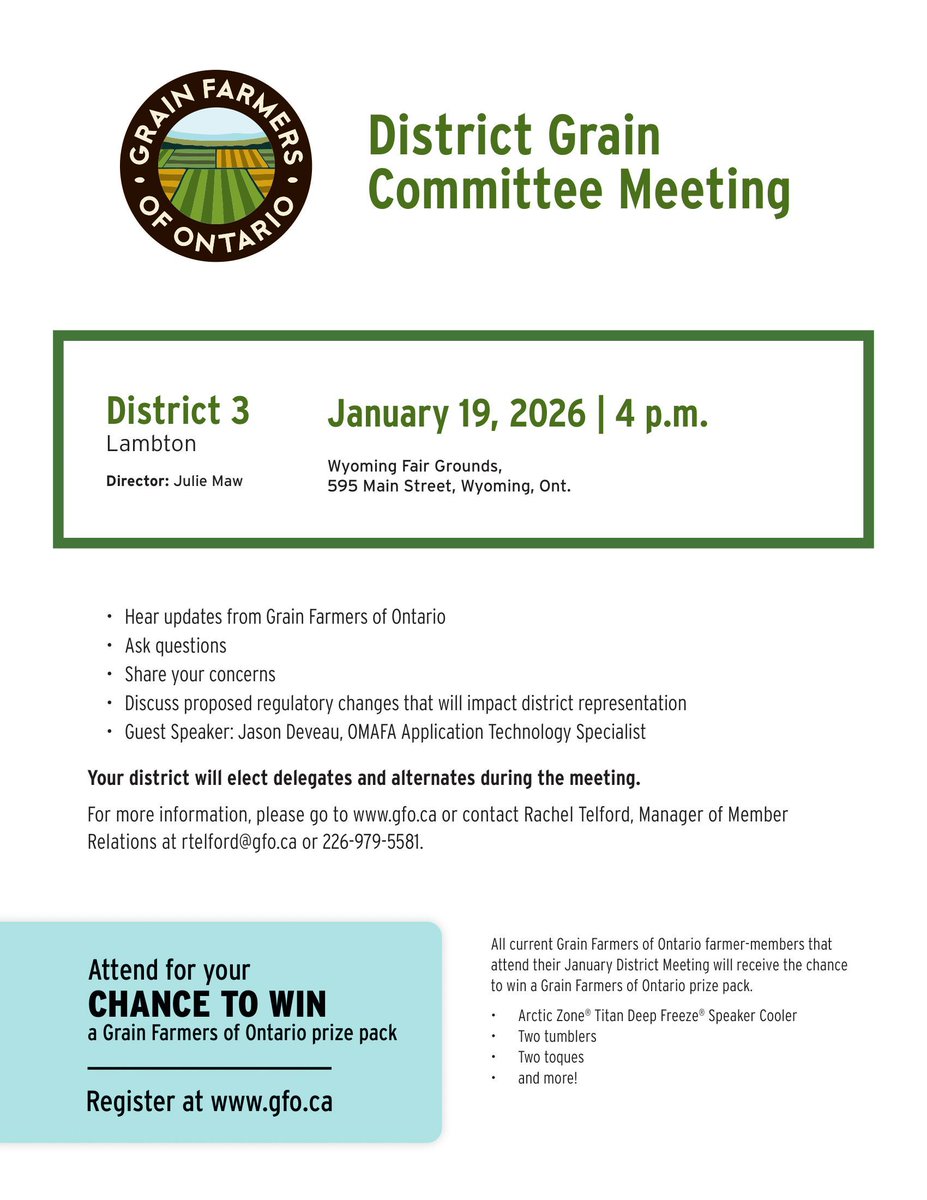 GRAIN FARMERS OF ONTARIO

District Grain Committee Meeting

District 3
Lambton

Director: Julie Maw

January 19, 2026 | 4 p.m.

Wyoming Fair Grounds,
595 Main Street, Wyoming, Ont.

• Hear updates from Grain Farmers of Ontario
• Ask questions
• Share your concerns
• Discuss proposed regulatory changes that will impact district representation
• Guest Speaker: Jason Deveau, OMAFA Application Technology Specialist

Your district will elect delegates and alternates during the meeting.

For more information, please go to www.gfo.ca or contact Rachel Telford, Manager of Member Relations at rtelford@gfo.ca or 226-979-5581.

Attend for your
CHANCE TO WIN
a Grain Farmers of Ontario prize pack

Register at www.gfo.ca

All current Grain Farmers of Ontario farmer-members that attend their January District Meeting will receive the chance to win a Grain Farmers of Ontario prize pack.

• Arctic Zone® Titan Deep Freeze® Speaker Cooler
• Two tumblers
• Two toques
• and more!